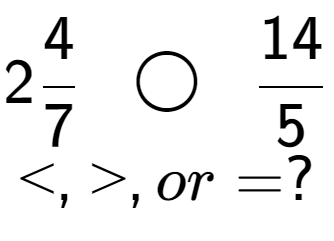 $2\frac{4}{7} \bigcirc \frac{14}{5}$

$<, >, or =?$